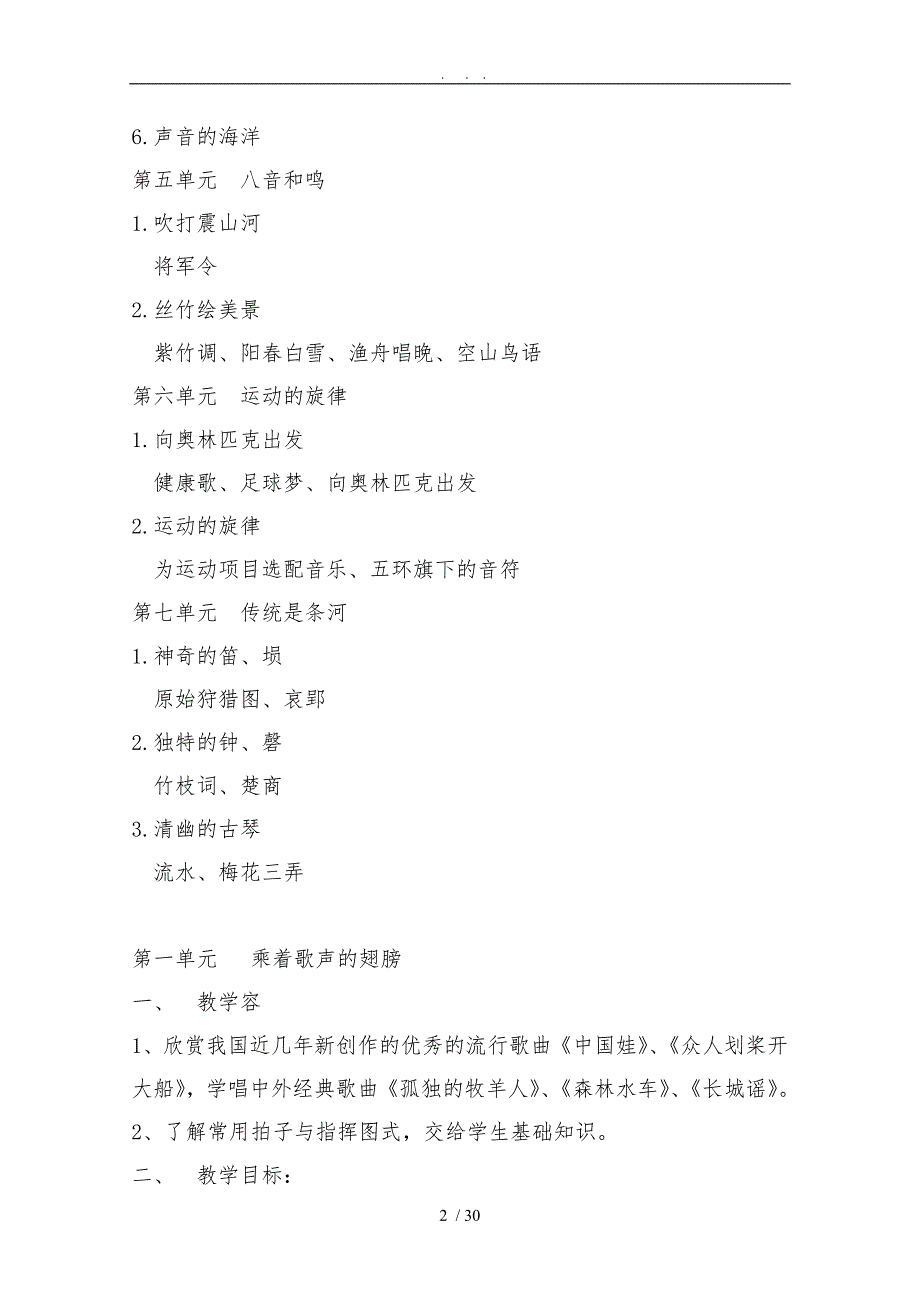 . . .

6.声音的海洋

第五单元　八音和鸣

1.吹打震山河

将军令

2.丝竹绘美景

紫竹调、阳春白雪、渔舟唱晚、空山鸟语

第六单元　运动的旋律

1.向奥林匹克出发

健康歌、足球梦、向奥林匹克出发

2.运动的旋律

为运动项目选配音乐、五环旗下的音符

第七单元　传统是条河

1.神奇的笛、埙

原始狩猎图、哀郢

2.独特的钟、磬

竹枝词、楚商

3.清幽的古琴

流水、梅花三弄

第一单元　乘着歌声的翅膀

一、　教学容

1、欣赏我国近几年新创作的优秀的流行歌曲《中国娃》、《众人划桨开大船》，学唱中外经典歌曲《孤独的牧羊人》、《森林水车》、《长城谣》。

2、了解常用拍子与指挥图式，交给学生基础知识。

二、　教学目标：

2 / 30